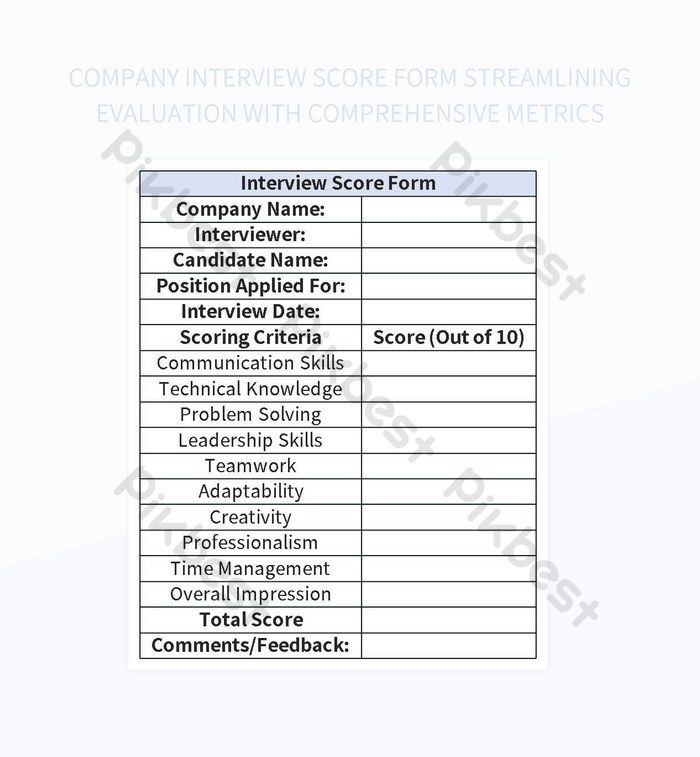 COMPANY INTERVIEW SCORE FORM STREAMLINING EVALUATION WITH COMPREHENSIVE METRICS

| Interview Score Form | |
|---|---|
| Company Name: | |
| Interviewer: | |
| Candidate Name: | |
| Position Applied For: | |
| Interview Date: | |
| Scoring Criteria | Score (Out of 10) |
| Communication Skills | |
| Technical Knowledge | |
| Problem Solving | |
| Leadership Skills | |
| Teamwork | |
| Adaptability | |
| Creativity | |
| Professionalism | |
| Time Management | |
| Overall Impression | |
| Total Score | |
| Comments/Feedback: | |

pikbest